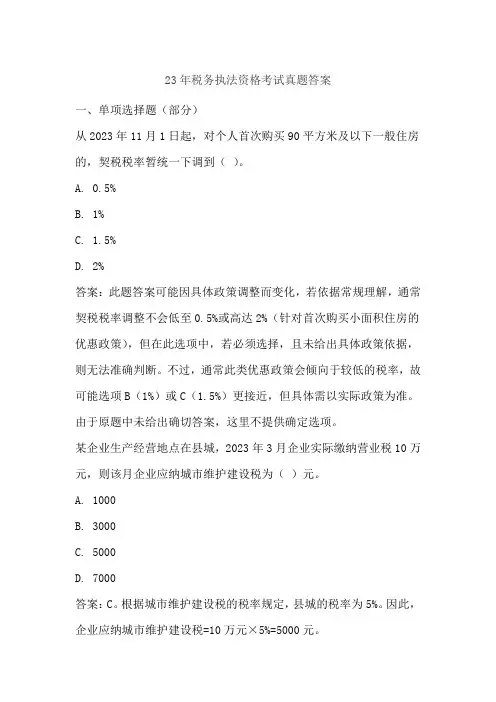 23年税务执法资格考试真题答案

一、单项选择题（部分）

从2023年11月1日起，对个人首次购买90平方米及以下一般住房的，契税税率暂统一下调到（ ）。

A. 0.5%

B. 1%

C. 1.5%

D. 2%

答案：此题答案可能因具体政策调整而变化，若依据常规理解，通常契税税率调整不会低至0.5%或高达2%（针对首次购买小面积住房的优惠政策），但在此选项中，若必须选择，且未给出具体政策依据，则无法准确判断。不过，通常此类优惠政策会倾向于较低的税率，故可能选项B（1%）或C（1.5%）更接近，但具体需以实际政策为准。由于原题中未给出确切答案，这里不提供确定选项。

某企业生产经营地点在县城，2023年3月企业实际缴纳营业税10万元，则该月企业应纳城市维护建设税为（ ）元。

A. 1000

B. 3000

C. 5000

D. 7000

答案：C。根据城市维护建设税的税率规定，县城的税率为5%。因此，企业应纳城市维护建设税=10万元×5%=5000元。